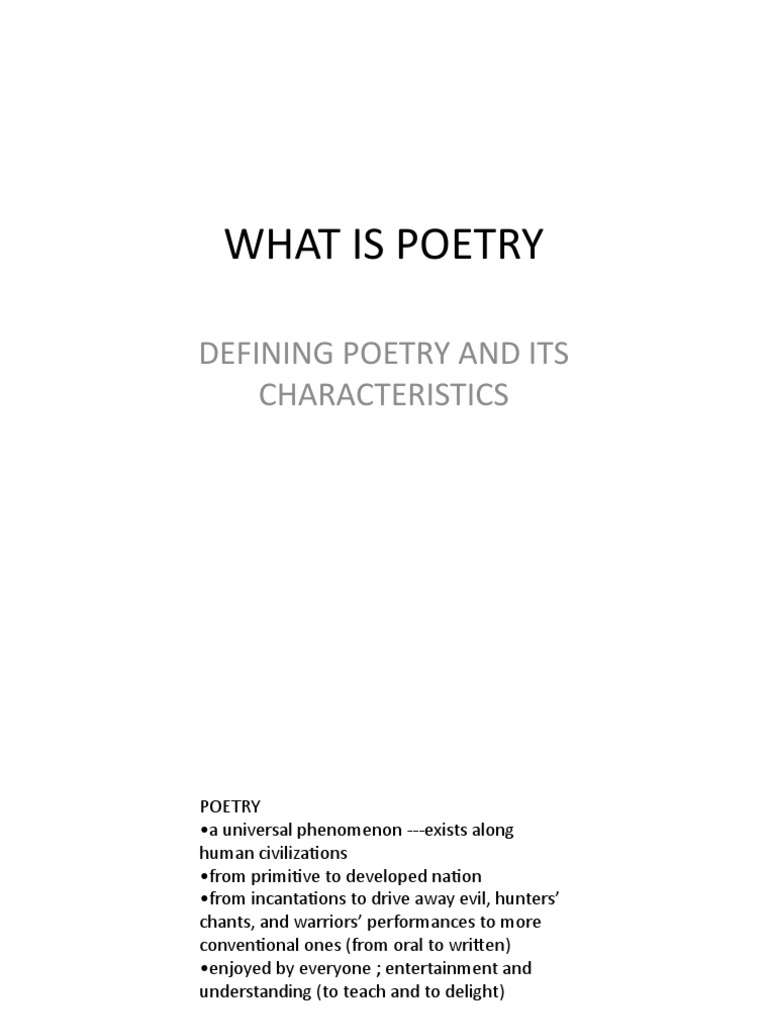 WHAT IS POETRY

DEFINING POETRY AND ITS CHARACTERISTICS

POETRY
•a universal phenomenon ---exists along human civilizations
•from primitive to developed nation
•from incantations to drive away evil, hunters' chants, and warriors' performances to more conventional ones (from oral to written)
•enjoyed by everyone ; entertainment and understanding (to teach and to delight)